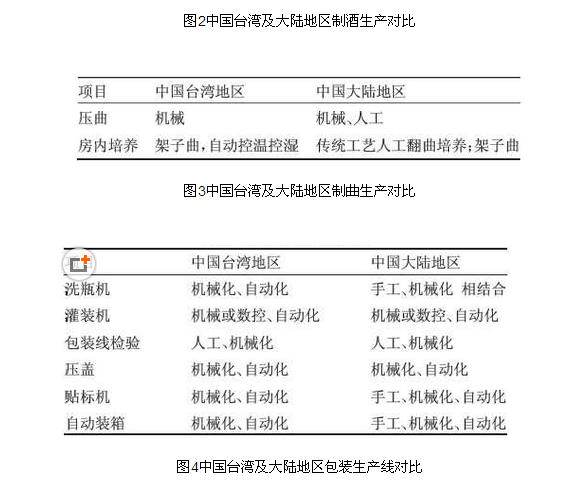 图2中国台湾及大陆地区制酒生产对比

| 项目 | 中国台湾地区 | 中国大陆地区 |
|---|---|---|
| 压曲 | 机械 | 机械、人工 |
| 房内培养 | 架子曲，自动控温控湿 | 传统工艺人工翻曲培养；架子曲 |

图3中国台湾及大陆地区制曲生产对比

| | 中国台湾地区 | 中国大陆地区 |
|---|---|---|
| 洗瓶机 | 机械化、自动化 | 手工、机械化 相结合 |
| 灌装机 | 机械或数控、自动化 | 机械或数控、自动化 |
| 包装线检验 | 人工、机械化 | 人工、机械化 |
| 压盖 | 机械化、自动化 | 机械化、自动化 |
| 贴标机 | 机械化、自动化 | 手工、机械化、自动化 |
| 自动装箱 | 机械化、自动化 | 手工、机械化、自动化 |

图4中国台湾及大陆地区包装生产线对比